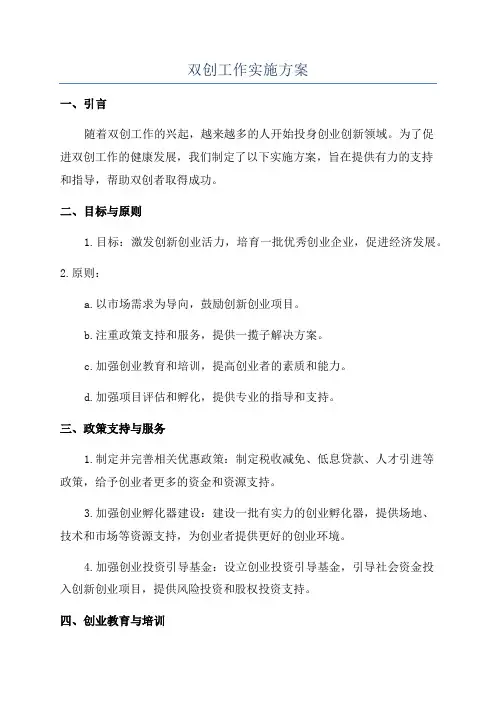 双创工作实施方案

一、引言

随着双创工作的兴起，越来越多的人开始投身创业创新领域。为了促进双创工作的健康发展，我们制定了以下实施方案，旨在提供有力的支持和指导，帮助双创者取得成功。

二、目标与原则

1.目标：激发创新创业活力，培育一批优秀创业企业，促进经济发展。

2.原则：

a.以市场需求为导向，鼓励创新创业项目。

b.注重政策支持和服务，提供一揽子解决方案。

c.加强创业教育和培训，提高创业者的素质和能力。

d.加强项目评估和孵化，提供专业的指导和支持。

三、政策支持与服务

1.制定并完善相关优惠政策：制定税收减免、低息贷款、人才引进等政策，给予创业者更多的资金和资源支持。

3.加强创业孵化器建设：建设一批有实力的创业孵化器，提供场地、技术和市场等资源支持，为创业者提供更好的创业环境。

4.加强创业投资引导基金：设立创业投资引导基金，引导社会资金投入创新创业项目，提供风险投资和股权投资支持。

四、创业教育与培训